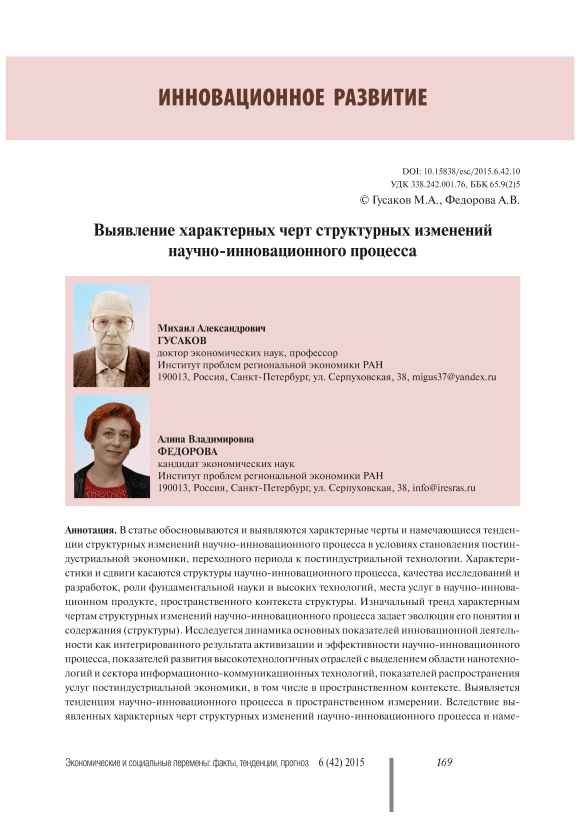 ИННОВАЦИОННОЕ РАЗВИТИЕ

DOI: 10.15838/esc/2015.6.42.10
УДК 338.242.001.76, ББК 65.9(2)5
© Гусаков М.А., Федорова А.В.

Выявление характерных черт структурных изменений научно-инновационного процесса

Михаил Александрович
ГУСАКОВ
доктор экономических наук, профессор
Институт проблем региональной экономики РАН
190013, Россия, Санкт-Петербург, ул. Серпуховская, 38, migus37@yandex.ru

Алина Владимировна
ФЕДОРОВА
кандидат экономических наук
Институт проблем региональной экономики РАН
190013, Россия, Санкт-Петербург, ул. Серпуховская, 38, info@iresras.ru

Аннотация. В статье обосновываются и выявляются характерные черты и намечающиеся тенденции структурных изменений научно-инновационного процесса в условиях становления постиндустриальной экономики, переходного периода к постиндустриальной технологии. Характеристики и сдвиги касаются структуры научно-инновационного процесса, качества исследований и разработок, роли фундаментальной науки и высоких технологий, места услуг в научно-инновационном продукте, пространственного контекста структуры. Изначальный тренд характерным чертам структурных изменений научно-инновационного процесса задает эволюция его понятия и содержания (структуры). Исследуется динамика основных показателей инновационной деятельности как интегрированного результата активизации и эффективности научно-инновационного процесса, показателей развития высокотехнологичных отраслей с выделением области нанотехнологий и сектора информационно-коммуникационных технологий, показателей распространения услуг постиндустриальной экономики, в том числе в пространственном контексте. Выявляется тенденция научно-инновационного процесса в пространственном измерении. Вследствие выявленных характерных черт структурных изменений научно-инновационного процесса и наме-

Экономические и социальные перемены: факты, тенденции, прогноз 6 (42) 2015 169